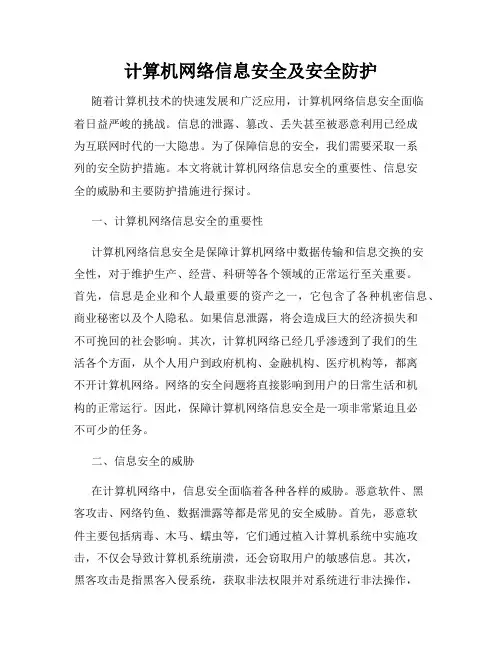 计算机网络信息安全及安全防护

随着计算机技术的快速发展和广泛应用，计算机网络信息安全面临着日益严峻的挑战。信息的泄露、篡改、丢失甚至被恶意利用已经成为互联网时代的一大隐患。为了保障信息的安全，我们需要采取一系列的安全防护措施。本文将就计算机网络信息安全的重要性、信息安全的威胁和主要防护措施进行探讨。

一、计算机网络信息安全的重要性

计算机网络信息安全是保障计算机网络中数据传输和信息交换的安全性，对于维护生产、经营、科研等各个领域的正常运行至关重要。首先，信息是企业和个人最重要的资产之一，它包含了各种机密信息、商业秘密以及个人隐私。如果信息泄露，将会造成巨大的经济损失和不可挽回的社会影响。其次，计算机网络已经几乎渗透到了我们的生活各个方面，从个人用户到政府机构、金融机构、医疗机构等，都离不开计算机网络。网络的安全问题将直接影响到用户的日常生活和机构的正常运行。因此，保障计算机网络信息安全是一项非常紧迫且必不可少的任务。

二、信息安全的威胁

在计算机网络中，信息安全面临着各种各样的威胁。恶意软件、黑客攻击、网络钓鱼、数据泄露等都是常见的安全威胁。首先，恶意软件主要包括病毒、木马、蠕虫等，它们通过植入计算机系统中实施攻击，不仅会导致计算机系统崩溃，还会窃取用户的敏感信息。其次，黑客攻击是指黑客入侵系统，获取非法权限并对系统进行非法操作，